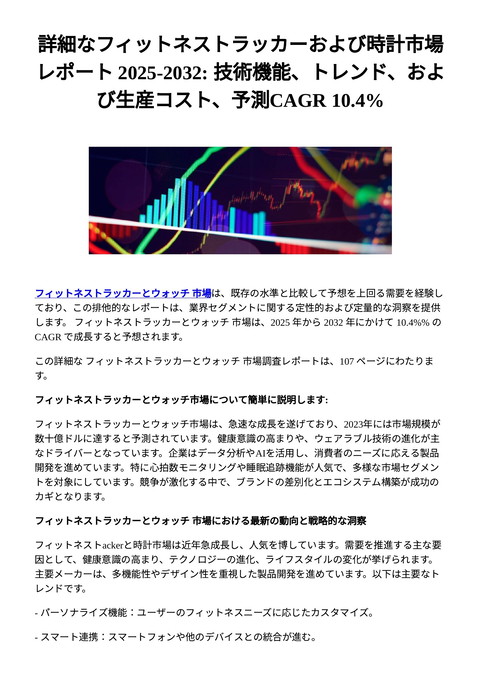 詳細なフィットネストラッカーおよび時計市場レポート 2025-2032: 技術機能、トレンド、および生産コスト、予測CAGR 10.4%

フィットネストラッカーとウォッチ 市場は、既存の水準と比較して予想を上回る需要を経験しており、この排他的なレポートは、業界セグメントに関する定性的および定量的な洞察を提供します。 フィットネストラッカーとウォッチ 市場は、2025 年から 2032 年にかけて 10.4%% の CAGR で成長すると予想されます。

この詳細な フィットネストラッカーとウォッチ 市場調査レポートは、107 ページにわたります。

フィットネストラッカーとウォッチ市場について簡単に説明します:

フィットネストラッカーとウォッチ市場は、急速な成長を遂げており、2023年には市場規模が数十億ドルに達すると予測されています。健康意識の高まりや、ウェアラブル技術の進化が主なドライバーとなっています。企業はデータ分析やAIを活用し、消費者のニーズに応える製品開発を進めています。特に心拍数モニタリングや睡眠追跡機能が人気で、多様な市場セグメントを対象にしています。競争が激化する中で、ブランドの差別化とエコシステム構築が成功のカギとなります。

フィットネストラッカーとウォッチ 市場における最新の動向と戦略的な洞察

フィットネストackerと時計市場は近年急成長し、人気を博しています。需要を推進する主な要因として、健康意識の高まり、テクノロジーの進化、ライフスタイルの変化が挙げられます。主要メーカーは、多機能性やデザイン性を重視した製品開発を進めています。以下は主要なトレンドです。

- パーソナライズ機能：ユーザーのフィットネスニーズに応じたカスタマイズ。

- スマート連携：スマートフォンや他のデバイスとの統合が進む。